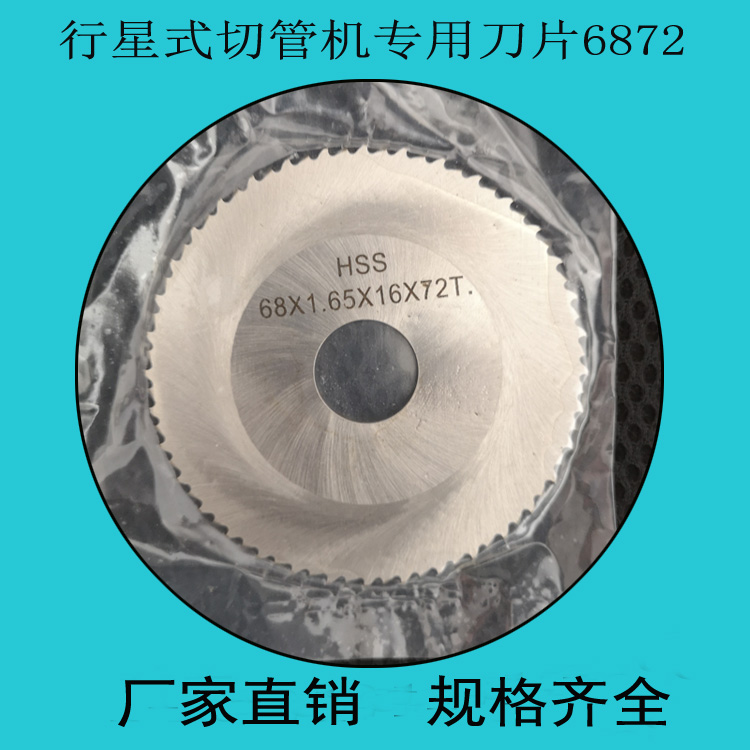 行星式切管机专用刀片6872

HSS
68X1.65X16X72T.

厂家直销　规格齐全